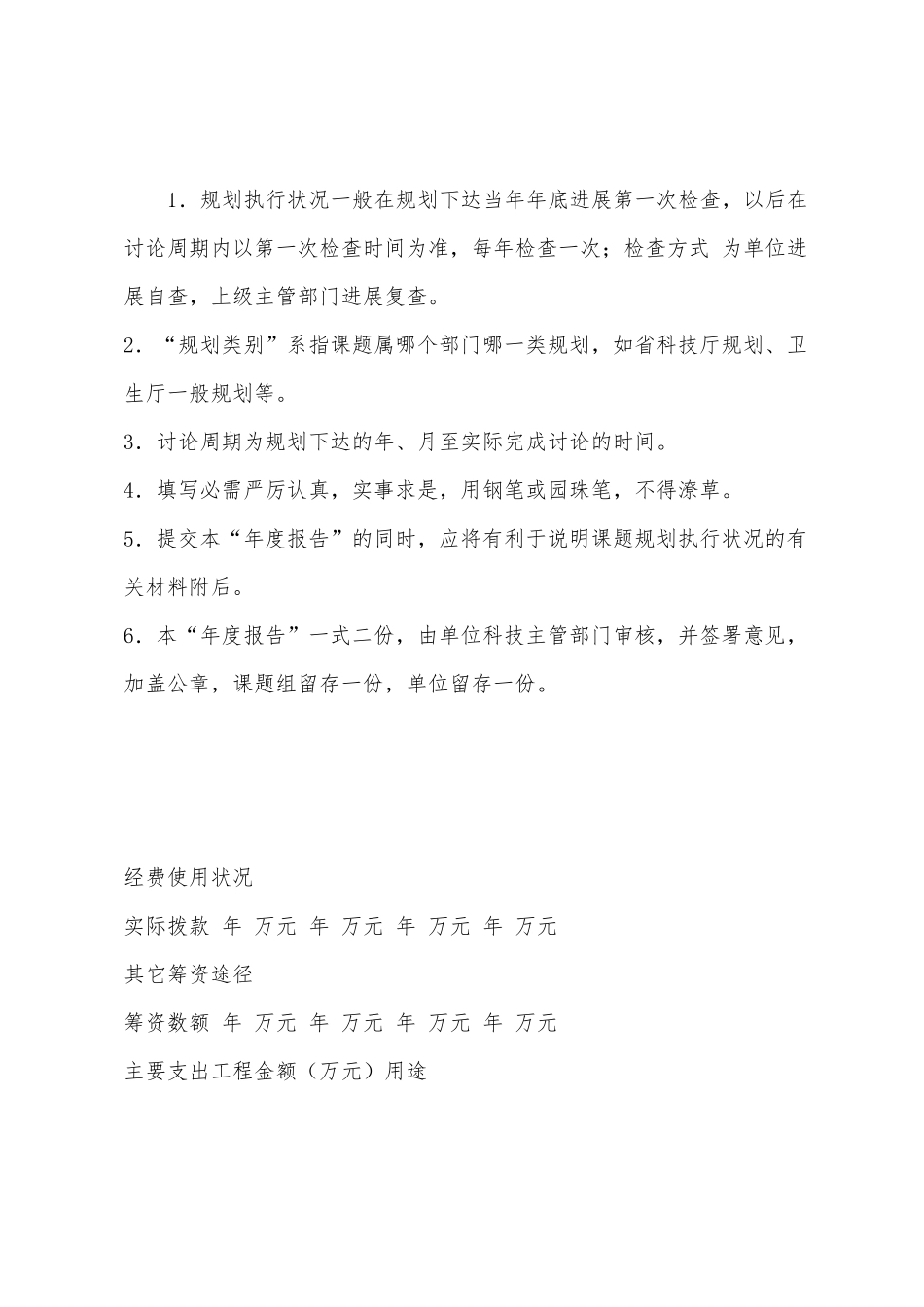 1．规划执行状况一般在规划下达当年年底进展第一次检查，以后在讨论周期内以第一次检查时间为准，每年检查一次；检查方式 为单位进展自查，上级主管部门进展复查。

2．“规划类别”系指课题属哪个部门哪一类规划，如省科技厅规划、卫生厅一般规划等。

3．讨论周期为规划下达的年、月至实际完成讨论的时间。

4．填写必需严厉认真，实事求是，用钢笔或园珠笔，不得潦草。

5．提交本“年度报告”的同时，应将有利于说明课题规划执行状况的有关材料附后。

6．本“年度报告”一式二份，由单位科技主管部门审核，并签署意见，加盖公章，课题组留存一份，单位留存一份。

经费使用状况

实际拨款 年 万元 年 万元 年 万元 年 万元

其它筹资途径

筹资数额 年 万元 年 万元 年 万元 年 万元

主要支出工程金额（万元）用途